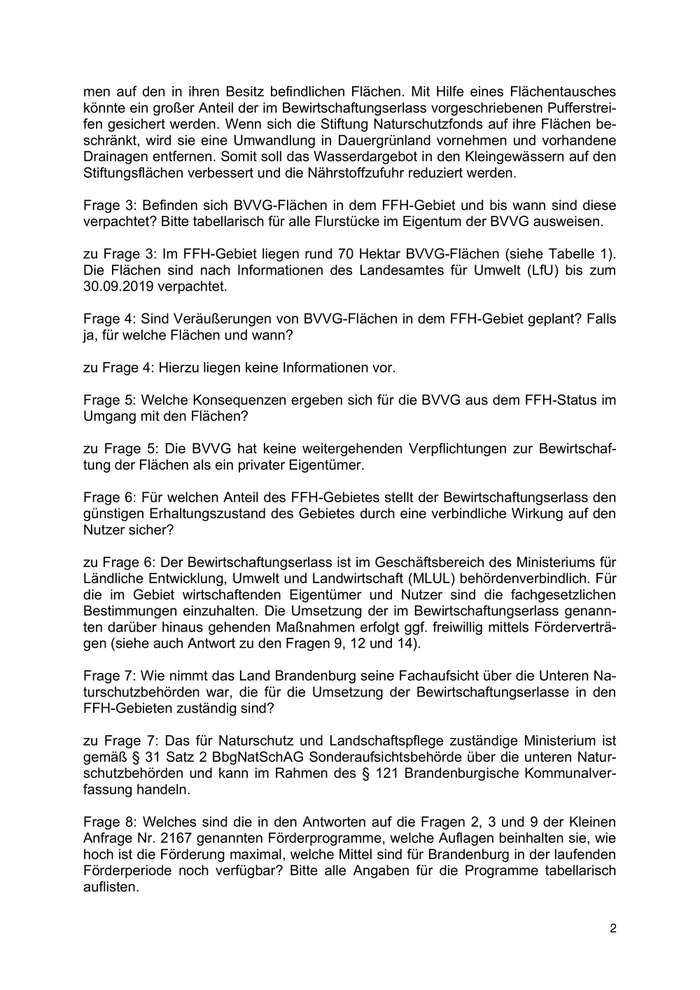 men auf den in ihren Besitz befindlichen Flächen. Mit Hilfe eines Flächentausches könnte ein großer Anteil der im Bewirtschaftungserlass vorgeschriebenen Pufferstreifen gesichert werden. Wenn sich die Stiftung Naturschutzfonds auf ihre Flächen beschränkt, wird sie eine Umwandlung in Dauergrünland vornehmen und vorhandene Drainagen entfernen. Somit soll das Wasserdargebot in den Kleingewässern auf den Stiftungsflächen verbessert und die Nährstoffzufuhr reduziert werden.

Frage 3: Befinden sich BVVG-Flächen in dem FFH-Gebiet und bis wann sind diese verpachtet? Bitte tabellarisch für alle Flurstücke im Eigentum der BVVG ausweisen.

zu Frage 3: Im FFH-Gebiet liegen rund 70 Hektar BVVG-Flächen (siehe Tabelle 1). Die Flächen sind nach Informationen des Landesamtes für Umwelt (LfU) bis zum 30.09.2019 verpachtet.

Frage 4: Sind Veräußerungen von BVVG-Flächen in dem FFH-Gebiet geplant? Falls ja, für welche Flächen und wann?

zu Frage 4: Hierzu liegen keine Informationen vor.

Frage 5: Welche Konsequenzen ergeben sich für die BVVG aus dem FFH-Status im Umgang mit den Flächen?

zu Frage 5: Die BVVG hat keine weitergehenden Verpflichtungen zur Bewirtschaftung der Flächen als ein privater Eigentümer.

Frage 6: Für welchen Anteil des FFH-Gebietes stellt der Bewirtschaftungserlass den günstigen Erhaltungszustand des Gebietes durch eine verbindliche Wirkung auf den Nutzer sicher?

zu Frage 6: Der Bewirtschaftungserlass ist im Geschäftsbereich des Ministeriums für Ländliche Entwicklung, Umwelt und Landwirtschaft (MLUL) behördenverbindlich. Für die im Gebiet wirtschaftenden Eigentümer und Nutzer sind die fachgesetzlichen Bestimmungen einzuhalten. Die Umsetzung der im Bewirtschaftungserlass genannten darüber hinaus gehenden Maßnahmen erfolgt ggf. freiwillig mittels Förderverträgen (siehe auch Antwort zu den Fragen 9, 12 und 14).

Frage 7: Wie nimmt das Land Brandenburg seine Fachaufsicht über die Unteren Naturschutzbehörden war, die für die Umsetzung der Bewirtschaftungserlasse in den FFH-Gebieten zuständig sind?

zu Frage 7: Das für Naturschutz und Landschaftspflege zuständige Ministerium ist gemäß § 31 Satz 2 BbgNatSchAG Sonderaufsichtsbehörde über die unteren Naturschutzbehörden und kann im Rahmen des § 121 Brandenburgische Kommunalverfassung handeln.

Frage 8: Welches sind die in den Antworten auf die Fragen 2, 3 und 9 der Kleinen Anfrage Nr. 2167 genannten Förderprogramme, welche Auflagen beinhalten sie, wie hoch ist die Förderung maximal, welche Mittel sind für Brandenburg in der laufenden Förderperiode noch verfügbar? Bitte alle Angaben für die Programme tabellarisch auflisten.

2